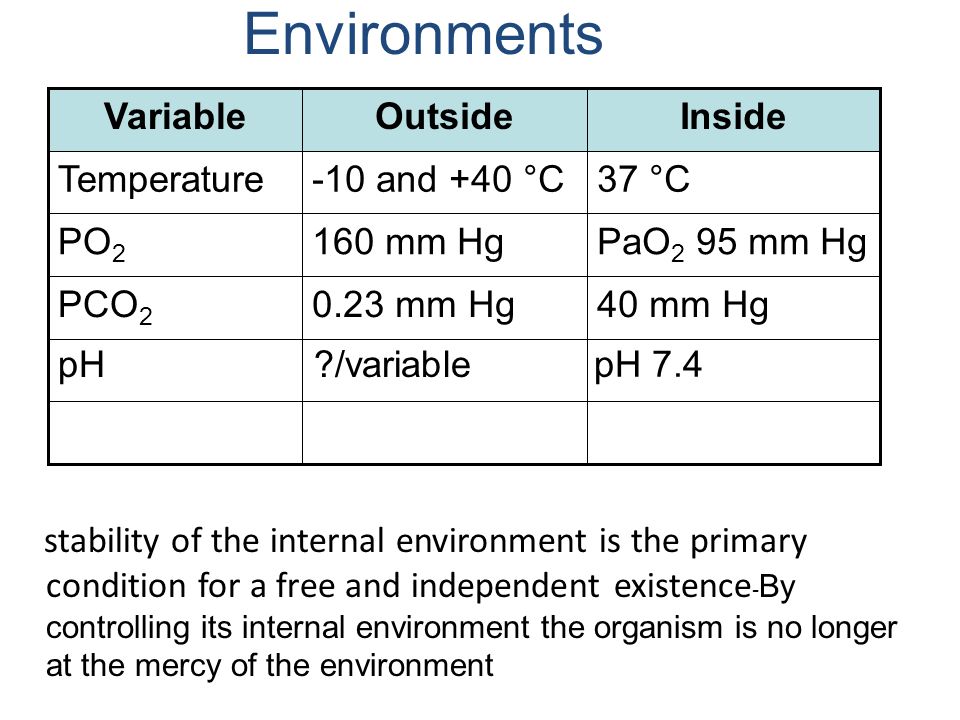 Environments

| Variable | Outside | Inside |
|---|---|---|
| Temperature | -10 and +40 °C | 37 °C |
| $PO_2$ | 160 mm Hg | $PaO_2$ 95 mm Hg |
| $PCO_2$ | 0.23 mm Hg | 40 mm Hg |
| pH | ?/variable | pH 7.4 |
| | | |

stability of the internal environment is the primary condition for a free and independent existence-By controlling its internal environment the organism is no longer at the mercy of the environment